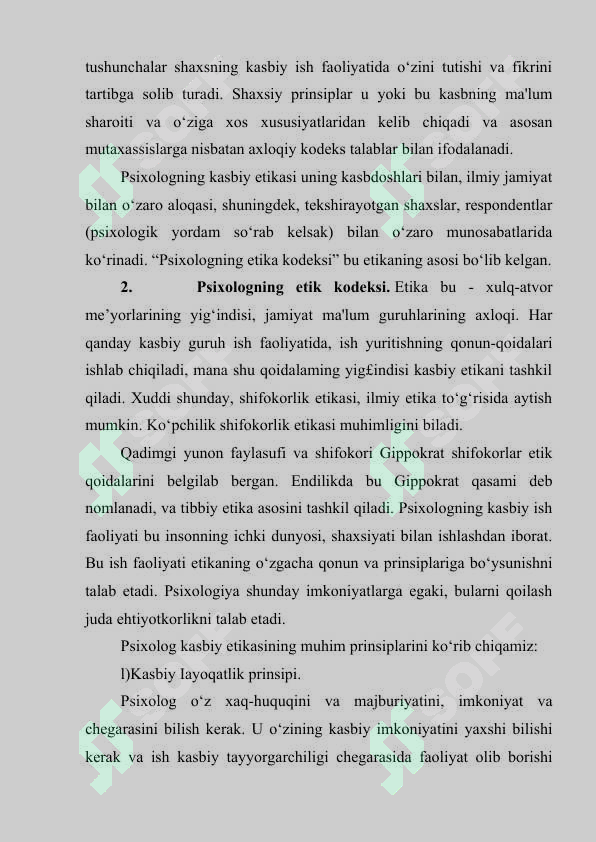 tushunchalar shaxsning kasbiy ish faoliyatida o‘zini tutishi va fikrini tartibga solib turadi. Shaxsiy prinsiplar u yoki bu kasbning ma'lum sharoiti va o‘ziga xos xususiyatlaridan kelib chiqadi va asosan mutaxassislarga nisbatan axloqiy kodeks talablar bilan ifodalanadi.

Psixologning kasbiy etikasi uning kasbdoshlari bilan, ilmiy jamiyat bilan o‘zaro aloqasi, shuningdek, tekshirayotgan shaxslar, respondentlar (psixologik yordam so‘rab kelsak) bilan o‘zaro munosabatlarida ko‘rinadi. “Psixologning etika kodeksi” bu etikaning asosi bo‘lib kelgan.

2. Psixologning etik kodeksi. Etika bu - xulq-atvor me’yorlarining yig‘indisi, jamiyat ma'lum guruhlarining axloqi. Har qanday kasbiy guruh ish faoliyatida, ish yuritishning qonun-qoidalari ishlab chiqiladi, mana shu qoidalaming yig£indisi kasbiy etikani tashkil qiladi. Xuddi shunday, shifokorlik etikasi, ilmiy etika to‘g‘risida aytish mumkin. Ko‘pchilik shifokorlik etikasi muhimligini biladi.

Qadimgi yunon faylasufi va shifokori Gippokrat shifokorlar etik qoidalarini belgilab bergan. Endilikda bu Gippokrat qasami deb nomlanadi, va tibbiy etika asosini tashkil qiladi. Psixologning kasbiy ish faoliyati bu insonning ichki dunyosi, shaxsiyati bilan ishlashdan iborat. Bu ish faoliyati etikaning o‘zgacha qonun va prinsiplariga bo‘ysunishni talab etadi. Psixologiya shunday imkoniyatlarga egaki, bularni qoilash juda ehtiyotkorlikni talab etadi.

Psixolog kasbiy etikasining muhim prinsiplarini ko‘rib chiqamiz:

l)Kasbiy Iayoqatlik prinsipi.

Psixolog o‘z xaq-huquqini va majburiyatini, imkoniyat va chegarasini bilish kerak. U o‘zining kasbiy imkoniyatini yaxshi bilishi kerak va ish kasbiy tayyorgarchiligi chegarasida faoliyat olib borishi